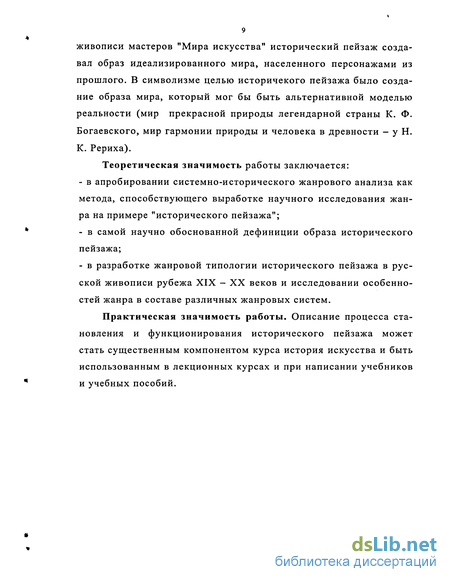 9

живописи мастеров "Мира искусства" исторический пейзаж создавал образ идеализированного мира, населенного персонажами из прошлого. В символизме целью историчекого пейзажа было создание образа мира, который мог бы быть альтернативной моделью реальности (мир прекрасной природы легендарной страны К. Ф. Богаевского, мир гармонии природы и человека в древности – у Н. К. Рериха).

Теоретическая значимость работы заключается:
- в апробировании системно-исторического жанрового анализа как метода, способствующего выработке научного исследования жанра на примере "исторического пейзажа";
- в самой научно обоснованной дефиниции образа исторического пейзажа;
- в разработке жанровой типологии исторического пейзажа в русской живописи рубежа XIX – XX веков и исследовании особенностей жанра в составе различных жанровых систем.

Практическая значимость работы. Описание процесса становления и функционирования исторического пейзажа может стать существенным компонентом курса история искусства и быть использованным в лекционных курсах и при написании учебников и учебных пособий.

dsLib.net
библиотека диссертаций